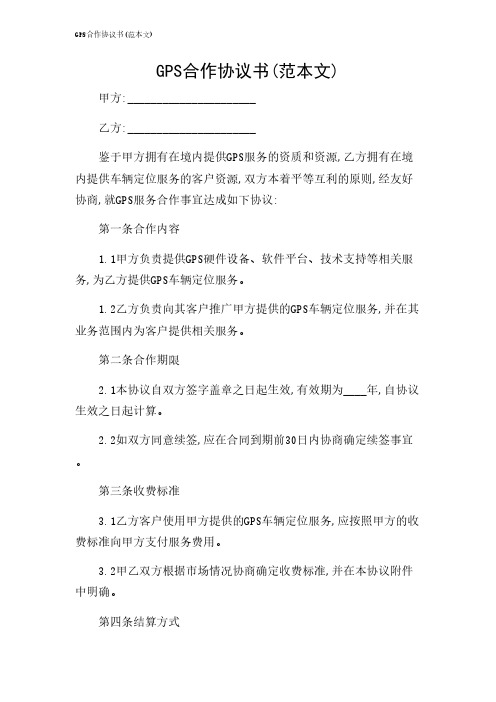 GPS合作协议书(范本文)

GPS合作协议书(范本文)

甲方:____________________

乙方:____________________

鉴于甲方拥有在境内提供GPS服务的资质和资源,乙方拥有在境内提供车辆定位服务的客户资源,双方本着平等互利的原则,经友好协商,就GPS服务合作事宜达成如下协议:

第一条合作内容

1.1甲方负责提供GPS硬件设备、软件平台、技术支持等相关服务,为乙方提供GPS车辆定位服务。

1.2乙方负责向其客户推广甲方提供的GPS车辆定位服务,并在其业务范围内为客户提供相关服务。

第二条合作期限

2.1本协议自双方签字盖章之日起生效,有效期为____年,自协议生效之日起计算。

2.2如双方同意续签,应在合同到期前30日内协商确定续签事宜。

第三条收费标准

3.1乙方客户使用甲方提供的GPS车辆定位服务,应按照甲方的收费标准向甲方支付服务费用。

3.2甲乙双方根据市场情况协商确定收费标准,并在本协议附件中明确。

第四条结算方式